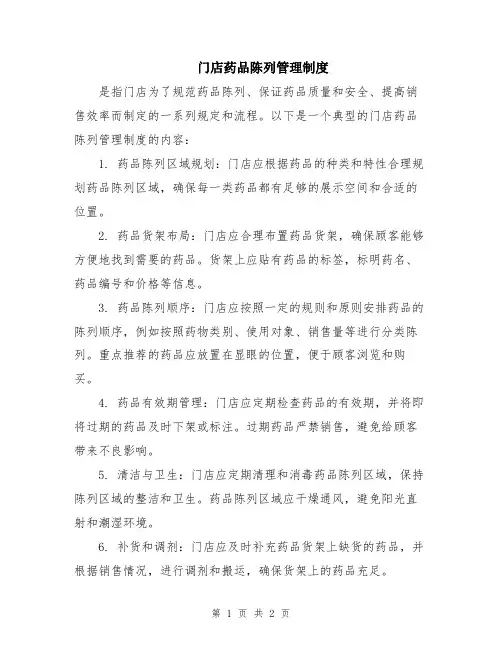 门店药品陈列管理制度

是指门店为了规范药品陈列、保证药品质量和安全、提高销售效率而制定的一系列规定和流程。以下是一个典型的门店药品陈列管理制度的内容：

1. 药品陈列区域规划：门店应根据药品的种类和特性合理规划药品陈列区域，确保每一类药品都有足够的展示空间和合适的位置。

2. 药品货架布局：门店应合理布置药品货架，确保顾客能够方便地找到需要的药品。货架上应贴有药品的标签，标明药名、药品编号和价格等信息。

3. 药品陈列顺序：门店应按照一定的规则和原则安排药品的陈列顺序，例如按照药物类别、使用对象、销售量等进行分类陈列。重点推荐的药品应放置在显眼的位置，便于顾客浏览和购买。

4. 药品有效期管理：门店应定期检查药品的有效期，并将即将过期的药品及时下架或标注。过期药品严禁销售，避免给顾客带来不良影响。

5. 清洁与卫生：门店应定期清理和消毒药品陈列区域，保持陈列区域的整洁和卫生。药品陈列区域应干燥通风，避免阳光直射和潮湿环境。

6. 补货和调剂：门店应及时补充药品货架上缺货的药品，并根据销售情况，进行调剂和搬运，确保货架上的药品充足。

第 1 页 共 2 页